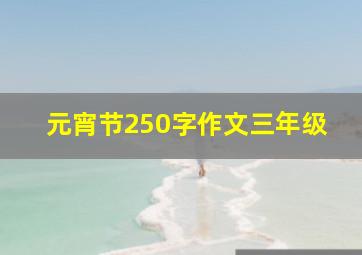 元宵节250字作文三年级